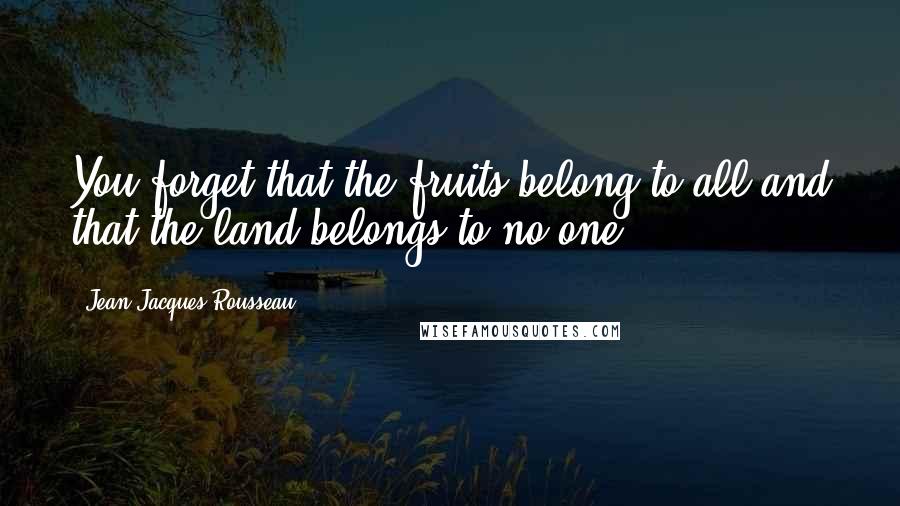 You forget that the fruits belong to all and that the land belongs to no one.

Jean-Jacques Rousseau

WISEFAMOUSQUOTES.COM